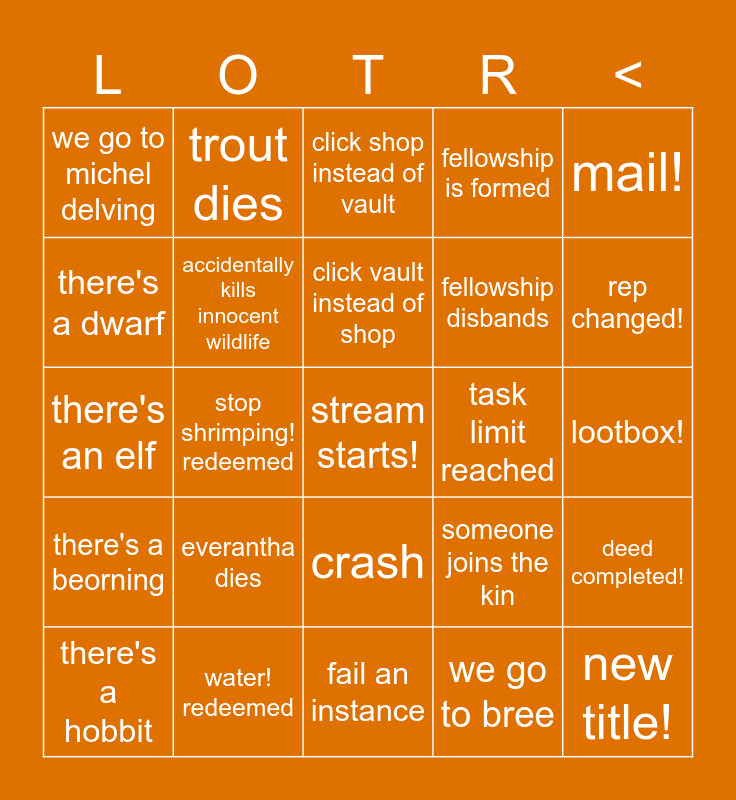 | L | O | T | R | < |
|---|---|---|---|---|
| we go to michel delving | trout dies | click shop instead of vault | fellowship is formed | mail! |
| there's a dwarf | accidentally kills innocent wildlife | click vault instead of shop | fellowship disbands | rep changed! |
| there's an elf | stop shrimping! redeemed | stream starts! | task limit reached | lootbox! |
| there's a beorning | everantha dies | crash | someone joins the kin | deed completed! |
| there's a hobbit | water! redeemed | fail an instance | we go to bree | new title! |